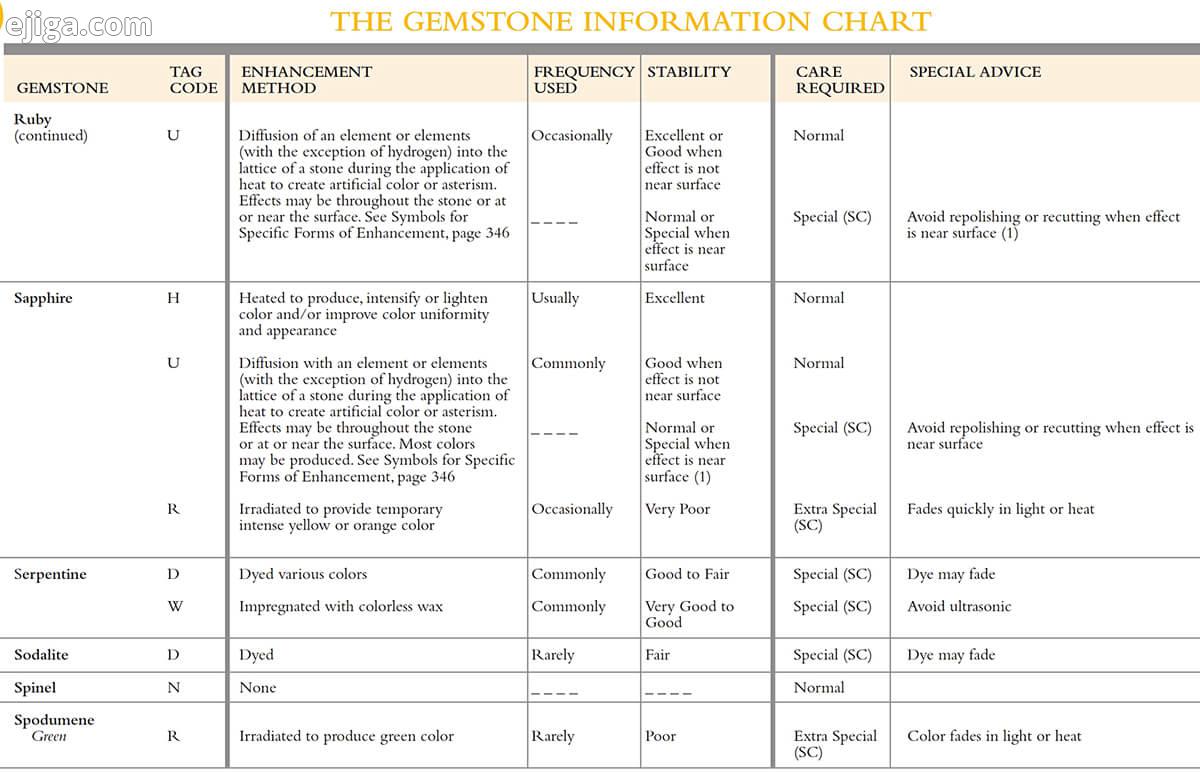 ejiga.com

THE GEMSTONE INFORMATION CHART

| GEMSTONE | TAG CODE | ENHANCEMENT METHOD | FREQUENCY USED | STABILITY | CARE REQUIRED | SPECIAL ADVICE |
|---|---|---|---|---|---|---|
| Ruby (continued) | U | Diffusion of an element or elements (with the exception of hydrogen) into the lattice of a stone during the application of heat to create artificial color or asterism. Effects may be throughout the stone or at or near the surface. See Symbols for Specific Forms of Enhancement, page 346 | Occasionally | Excellent or Good when effect is not near surface | Normal | |
| | | | _ _ _ _ | Normal or Special when effect is near surface | Special (SC) | Avoid repolishing or recutting when effect is near surface (1) |
| Sapphire | H | Heated to produce, intensify or lighten color and/or improve color uniformity and appearance | Usually | Excellent | Normal | |
| | U | Diffusion with an element or elements (with the exception of hydrogen) into the lattice of a stone during the application of heat to create artificial color or asterism. Effects may be throughout the stone or at or near the surface. Most colors may be produced. See Symbols for Specific Forms of Enhancement, page 346 | Commonly | Good when effect is not near surface | Normal | |
| | | | _ _ _ _ | Normal or Special when effect is near surface (1) | Special (SC) | Avoid repolishing or recutting when effect is near surface |
| | R | Irradiated to provide temporary intense yellow or orange color | Occasionally | Very Poor | Extra Special (SC) | Fades quickly in light or heat |
| Serpentine | D | Dyed various colors | Commonly | Good to Fair | Special (SC) | Dye may fade |
| | W | Impregnated with colorless wax | Commonly | Very Good to Good | Special (SC) | Avoid ultrasonic |
| Sodalite | D | Dyed | Rarely | Fair | Special (SC) | Dye may fade |
| Spinel | N | None | _ _ _ _ | _ _ _ _ | Normal | |
| Spodumene Green | R | Irradiated to produce green color | Rarely | Poor | Extra Special (SC) | Color fades in light or heat |